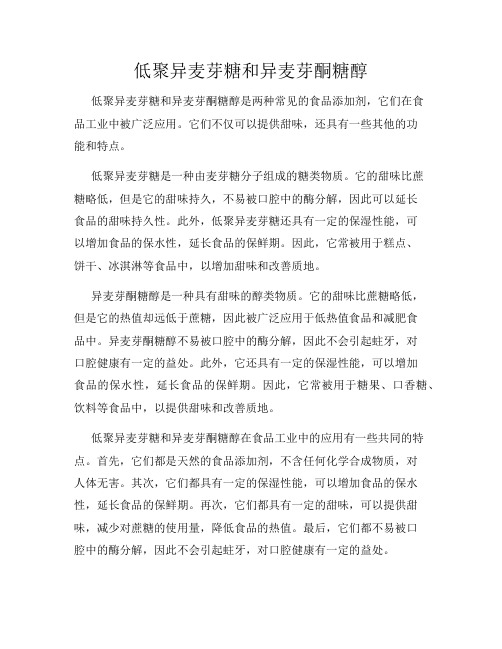 低聚异麦芽糖和异麦芽酮糖醇

低聚异麦芽糖和异麦芽酮糖醇是两种常见的食品添加剂，它们在食品工业中被广泛应用。它们不仅可以提供甜味，还具有一些其他的功能和特点。

低聚异麦芽糖是一种由麦芽糖分子组成的糖类物质。它的甜味比蔗糖略低，但是它的甜味持久，不易被口腔中的酶分解，因此可以延长食品的甜味持久性。此外，低聚异麦芽糖还具有一定的保湿性能，可以增加食品的保水性，延长食品的保鲜期。因此，它常被用于糕点、饼干、冰淇淋等食品中，以增加甜味和改善质地。

异麦芽酮糖醇是一种具有甜味的醇类物质。它的甜味比蔗糖略低，但是它的热值却远低于蔗糖，因此被广泛应用于低热值食品和减肥食品中。异麦芽酮糖醇不易被口腔中的酶分解，因此不会引起蛀牙，对口腔健康有一定的益处。此外，它还具有一定的保湿性能，可以增加食品的保水性，延长食品的保鲜期。因此，它常被用于糖果、口香糖、饮料等食品中，以提供甜味和改善质地。

低聚异麦芽糖和异麦芽酮糖醇在食品工业中的应用有一些共同的特点。首先，它们都是天然的食品添加剂，不含任何化学合成物质，对人体无害。其次，它们都具有一定的保湿性能，可以增加食品的保水性，延长食品的保鲜期。再次，它们都具有一定的甜味，可以提供甜味，减少对蔗糖的使用量，降低食品的热值。最后，它们都不易被口腔中的酶分解，因此不会引起蛀牙，对口腔健康有一定的益处。